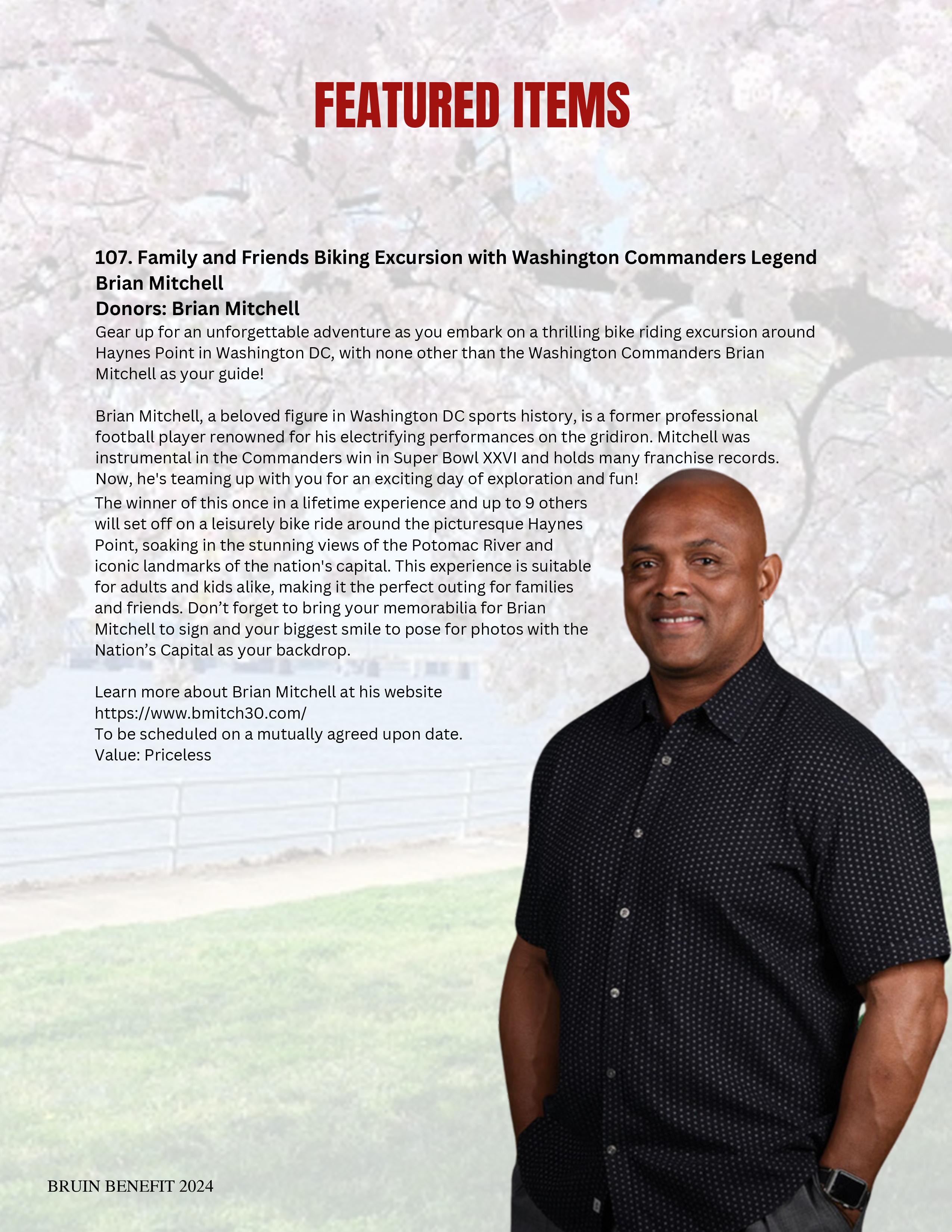 FEATURED ITEMS

107. Family and Friends Biking Excursion with Washington Commanders Legend Brian Mitchell
Donors: Brian Mitchell
Gear up for an unforgettable adventure as you embark on a thrilling bike riding excursion around Haynes Point in Washington DC, with none other than the Washington Commanders Brian Mitchell as your guide!

Brian Mitchell, a beloved figure in Washington DC sports history, is a former professional football player renowned for his electrifying performances on the gridiron. Mitchell was instrumental in the Commanders win in Super Bowl XXVI and holds many franchise records. Now, he's teaming up with you for an exciting day of exploration and fun!
The winner of this once in a lifetime experience and up to 9 others will set off on a leisurely bike ride around the picturesque Haynes Point, soaking in the stunning views of the Potomac River and iconic landmarks of the nation's capital. This experience is suitable for adults and kids alike, making it the perfect outing for families and friends. Don't forget to bring your memorabilia for Brian Mitchell to sign and your biggest smile to pose for photos with the Nation's Capital as your backdrop.

Learn more about Brian Mitchell at his website https://www.bmitch30.com/
To be scheduled on a mutually agreed upon date.
Value: Priceless

BRUIN BENEFIT 2024